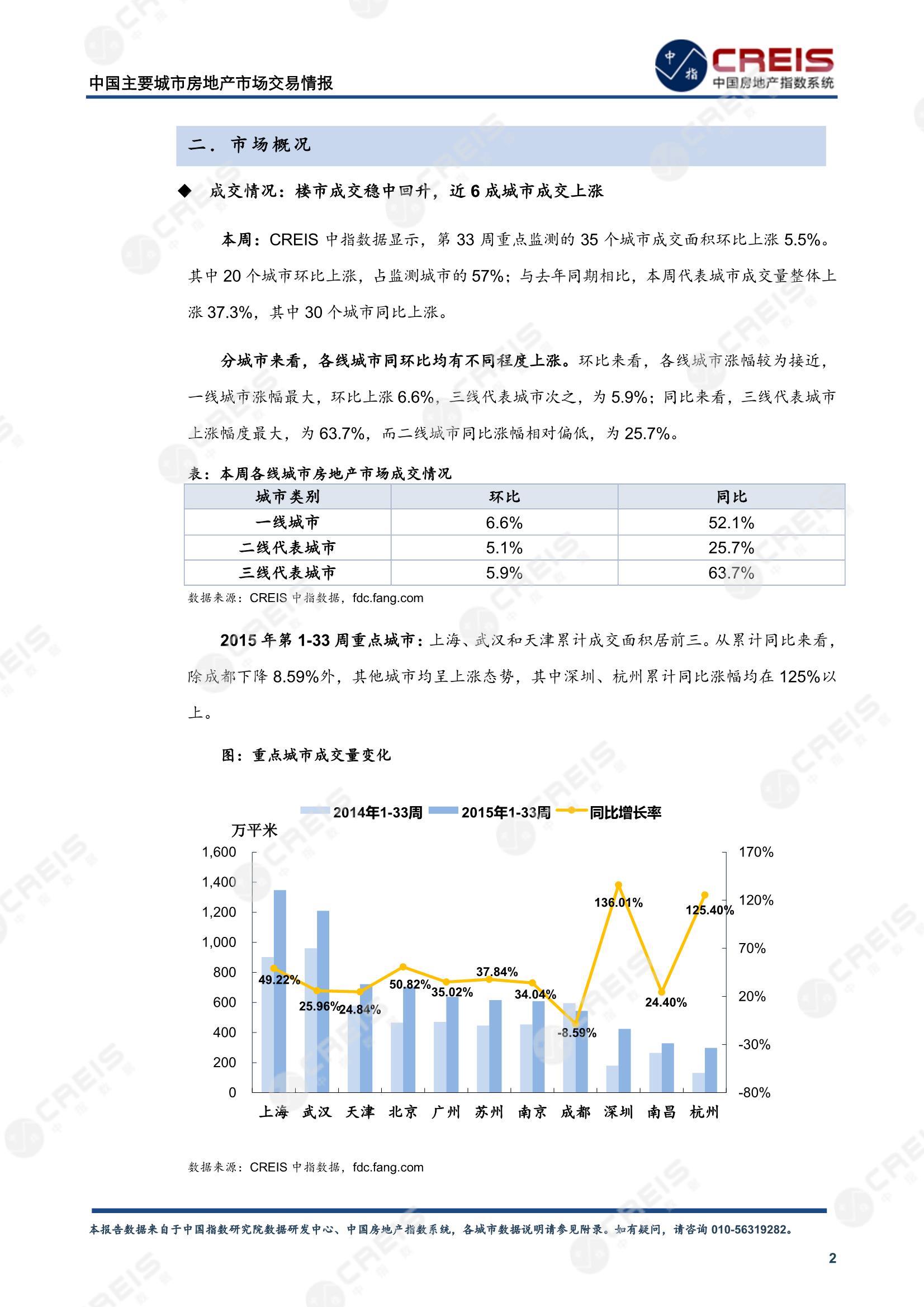 中国主要城市房地产市场交易情报

中指 CREIS 中国房地产指数系统

二. 市场概况

◆ 成交情况：楼市成交稳中回升，近 6 成城市成交上涨

本周：CREIS 中指数据显示，第 33 周重点监测的 35 个城市成交面积环比上涨 5.5%。其中 20 个城市环比上涨，占监测城市的 57%；与去年同期相比，本周代表城市成交量整体上涨 37.3%，其中 30 个城市同比上涨。

分城市来看，各线城市同环比均有不同程度上涨。环比来看，各线城市涨幅较为接近，一线城市涨幅最大，环比上涨 6.6%，三线代表城市次之，为 5.9%；同比来看，三线代表城市上涨幅度最大，为 63.7%，而二线城市同比涨幅相对偏低，为 25.7%。

表：本周各线城市房地产市场成交情况

| 城市类别 | 环比 | 同比 |
|---|---|---|
| 一线城市 | 6.6% | 52.1% |
| 二线代表城市 | 5.1% | 25.7% |
| 三线代表城市 | 5.9% | 63.7% |

数据来源：CREIS 中指数据，fdc.fang.com

2015 年第 1-33 周重点城市：上海、武汉和天津累计成交面积居前三。从累计同比来看，除成都下降 8.59%外，其他城市均呈上涨态势，其中深圳、杭州累计同比涨幅均在 125%以上。

图：重点城市成交量变化

2014年1-33周 2015年1-33周 同比增长率

万平米

1,600 1,400 1,200 1,000 800 600 400 200 0

170% 120% 70% 20% -30% -80%

49.22% 25.96% 24.84% 50.82% 35.02% 37.84% 34.04% -8.59% 136.01% 24.40% 125.40%

上海 武汉 天津 北京 广州 苏州 南京 成都 深圳 南昌 杭州

数据来源：CREIS 中指数据，fdc.fang.com

本报告数据来自于中国指数研究院数据研发中心、中国房地产指数系统，各城市数据说明请参见附录。如有疑问，请咨询 010-56319282。

2